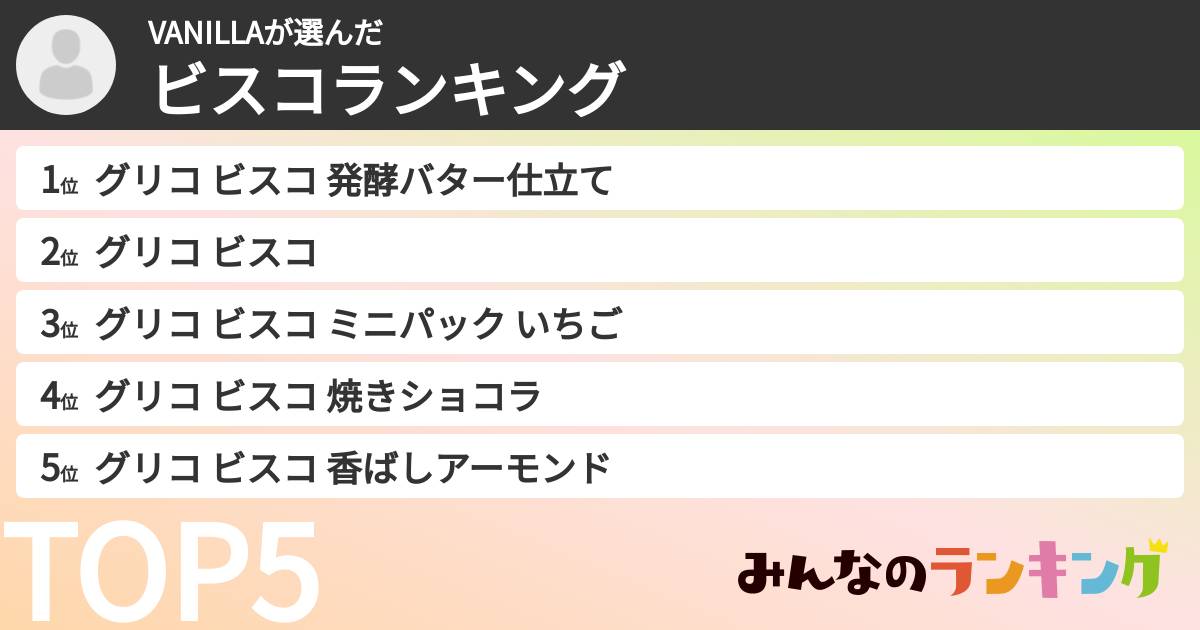 VANILLAが選んだ
ビスコランキング

1位 グリコ ビスコ 発酵バター仕立て
2位 グリコ ビスコ
3位 グリコ ビスコ ミニパック いちご
4位 グリコ ビスコ 焼きショコラ
5位 グリコ ビスコ 香ばしアーモンド

TOP5

みんなのランキング